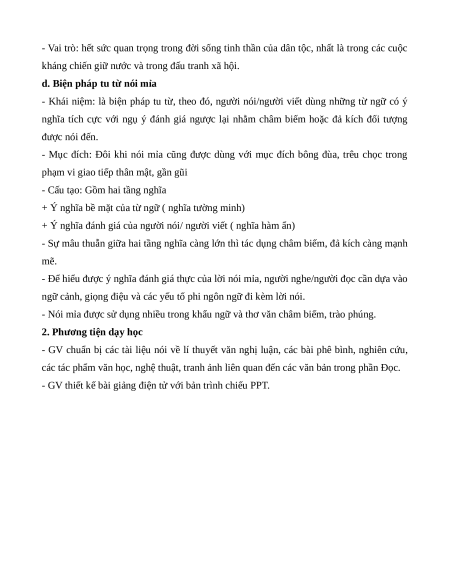 - Vai trò: hết sức quan trọng trong đời sống tinh thần của dân tộc, nhất là trong các cuộc kháng chiến giữ nước và trong đấu tranh xã hội.

d. Biện pháp tu từ nói mỉa

- Khái niệm: là biện pháp tu từ, theo đó, người nói/người viết dùng những từ ngữ có ý nghĩa tích cực với ngụ ý đánh giá ngược lại nhằm châm biếm hoặc đả kích đối tượng được nói đến.

- Mục đích: Đôi khi nói mỉa cũng được dùng với mục đích bông đùa, trêu chọc trong phạm vi giao tiếp thân mật, gần gũi

- Cấu tạo: Gồm hai tầng nghĩa

+ Ý nghĩa bề mặt của từ ngữ ( nghĩa tường minh)

+ Ý nghĩa đánh giá của người nói/ người viết ( nghĩa hàm ẩn)

- Sự mâu thuẫn giữa hai tầng nghĩa càng lớn thì tác dụng châm biếm, đả kích càng mạnh mẽ.

- Để hiểu được ý nghĩa đánh giá thực của lời nói mỉa, người nghe/người đọc cần dựa vào ngữ cảnh, giọng điệu và các yếu tố phi ngôn ngữ đi kèm lời nói.

- Nói mỉa được sử dụng nhiều trong khẩu ngữ và thơ văn châm biếm, trào phúng.

2. Phương tiện dạy học

- GV chuẩn bị các tài liệu nói về lí thuyết văn nghị luận, các bài phê bình, nghiên cứu, các tác phẩm văn học, nghệ thuật, tranh ảnh liên quan đến các văn bản trong phần Đọc.

- GV thiết kế bài giảng điện tử với bản trình chiếu PPT.